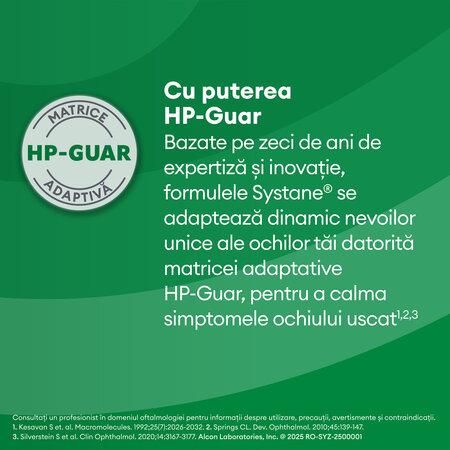 MATRICE
HP-GUAR
ADAPTIVĂ

Cu puterea HP-Guar

Bazate pe zeci de ani de expertiză și inovație, formulele Systane® se adaptează dinamic nevoilor unice ale ochilor tăi datorită matricei adaptative HP-Guar, pentru a calma simptomele ochiului uscat$^{1,2,3}$

Consultați un profesionist în domeniul oftalmologiei pentru informații despre utilizare, precauții, avertismente și contraindicații. 1. Kesavan S et. al. Macromolecules. 1992;25(7):2026-2032. 2. Springs CL. Dev. Ophthalmol. 2010;45:139-147. 3. Silverstein S et al. Clin Ophthalmol. 2020;14:3167-3177. Alcon Laboratories, Inc. @ 2025 RO-SYZ-2500001